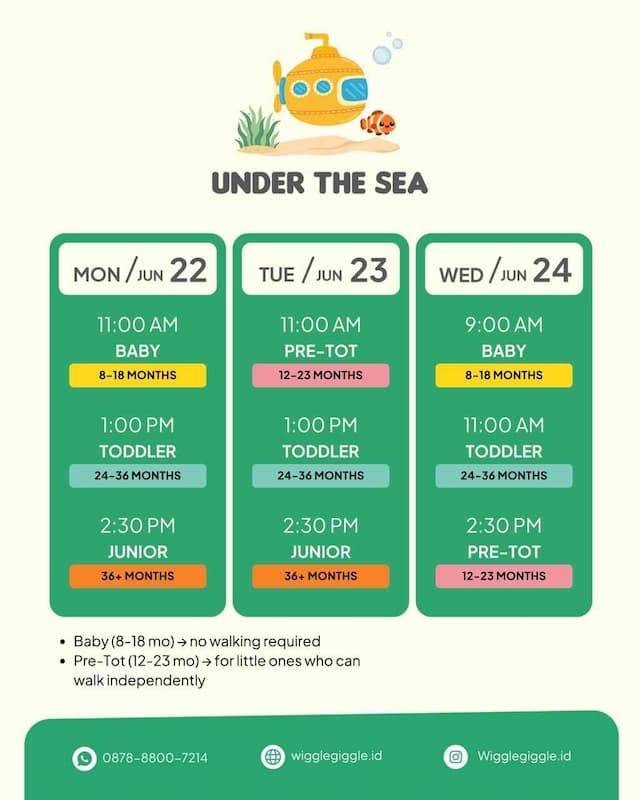 UNDER THE SEA

MON / JUN 22

11:00 AM
BABY
8-18 MONTHS

1:00 PM
TODDLER
24-36 MONTHS

2:30 PM
JUNIOR
36+ MONTHS

TUE / JUN 23

11:00 AM
PRE-TOT
12-23 MONTHS

1:00 PM
TODDLER
24-36 MONTHS

2:30 PM
JUNIOR
36+ MONTHS

WED / JUN 24

9:00 AM
BABY
8-18 MONTHS

11:00 AM
TODDLER
24-36 MONTHS

2:30 PM
PRE-TOT
12-23 MONTHS

• Baby (8-18 mo) → no walking required
• Pre-Tot (12-23 mo) → for little ones who can walk independently

0878-8800-7214
wigglegiggle.id
Wigglegiggle.id